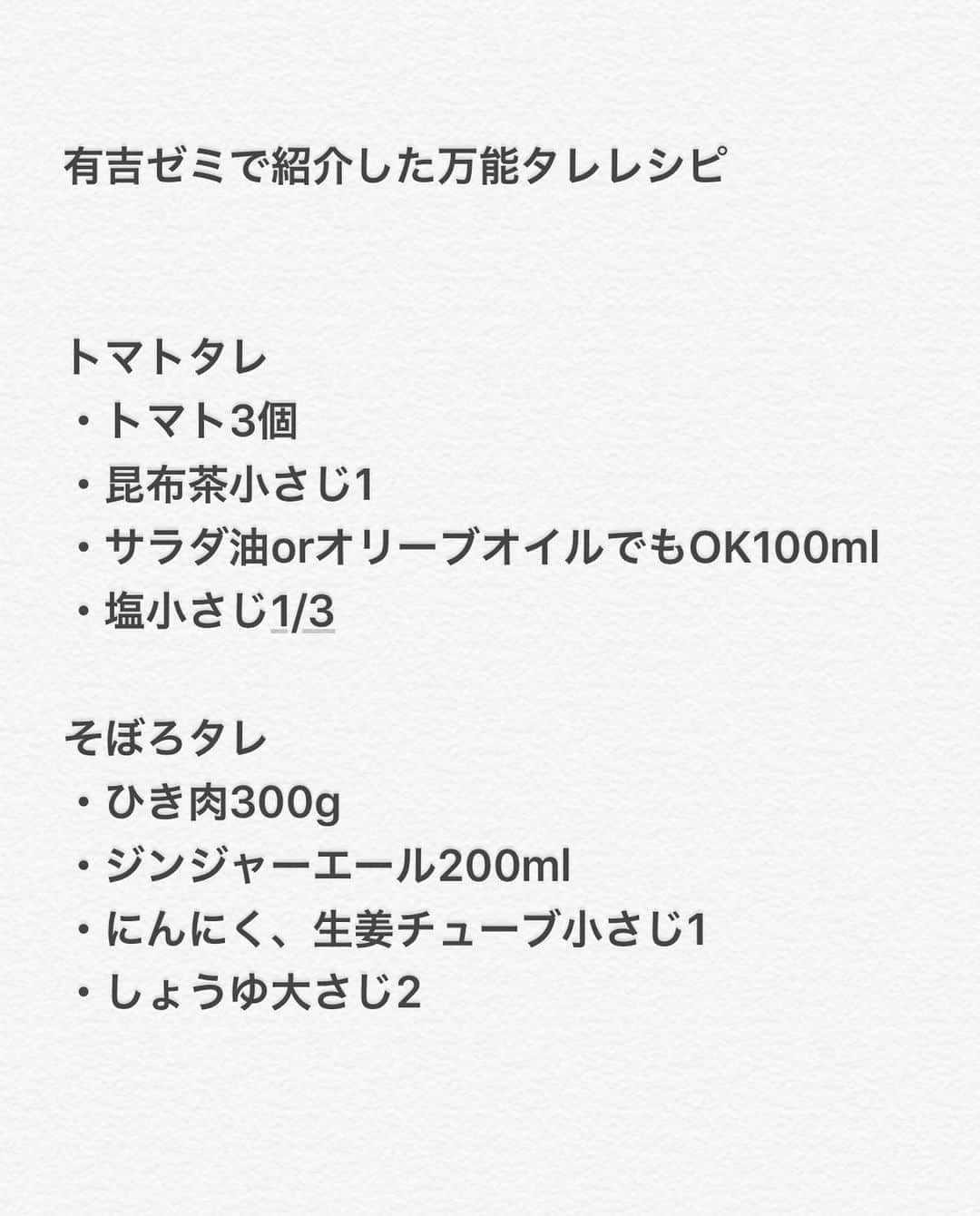 有吉ゼミで紹介した万能タレレシピ

トマトタレ
・トマト3個
・昆布茶小さじ1
・サラダ油orオリーブオイルでもOK100ml
・塩小さじ1/3

そぼろタレ
・ひき肉300g
・ジンジャーエール200ml
・にんにく、生姜チューブ小さじ1
・しょうゆ大さじ2